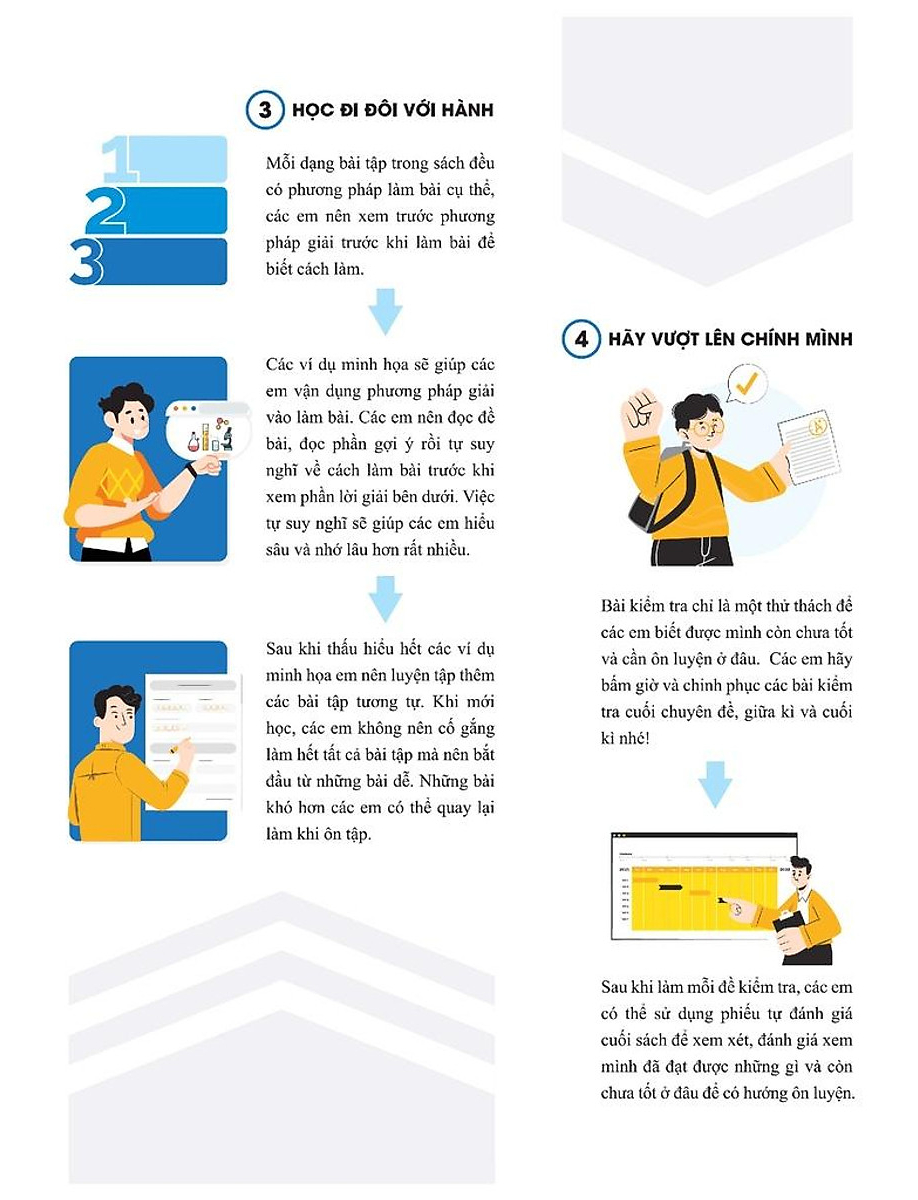 3 HỌC ĐI ĐÔI VỚI HÀNH

1
2
3

Mỗi dạng bài tập trong sách đều có phương pháp làm bài cụ thể, các em nên xem trước phương pháp giải trước khi làm bài để biết cách làm.

Các ví dụ minh họa sẽ giúp các em vận dụng phương pháp giải vào làm bài. Các em nên đọc đề bài, đọc phần gợi ý rồi tự suy nghĩ về cách làm bài trước khi xem phần lời giải bên dưới. Việc tự suy nghĩ sẽ giúp các em hiểu sâu và nhớ lâu hơn rất nhiều.

Sau khi thấu hiểu hết các ví dụ minh họa em nên luyện tập thêm các bài tập tương tự. Khi mới học, các em không nên cố gắng làm hết tất cả bài tập mà nên bắt đầu từ những bài dễ. Những bài khó hơn các em có thể quay lại làm khi ôn tập.

4 HÃY VƯỢT LÊN CHÍNH MÌNH

Bài kiểm tra chỉ là một thử thách để các em biết được mình còn chưa tốt và cần ôn luyện ở đâu. Các em hãy bấm giờ và chinh phục các bài kiểm tra cuối chuyên đề, giữa kì và cuối kì nhé!

Sau khi làm mỗi đề kiểm tra, các em có thể sử dụng phiếu tự đánh giá cuối sách để xem xét, đánh giá xem mình đã đạt được những gì và còn chưa tốt ở đâu để có hướng ôn luyện.